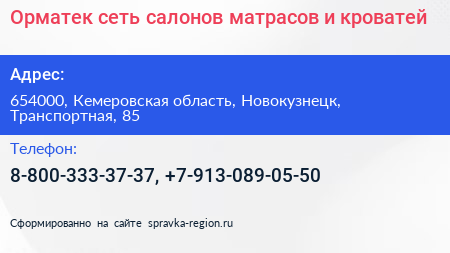 Орматек сеть салонов матрасов и кроватей

Адрес:

654000, Кемеровская область, Новокузнецк, Транспортная, 85

Телефон:

8-800-333-37-37, +7-913-089-05-50

Сформированно на сайте spravka-region.ru